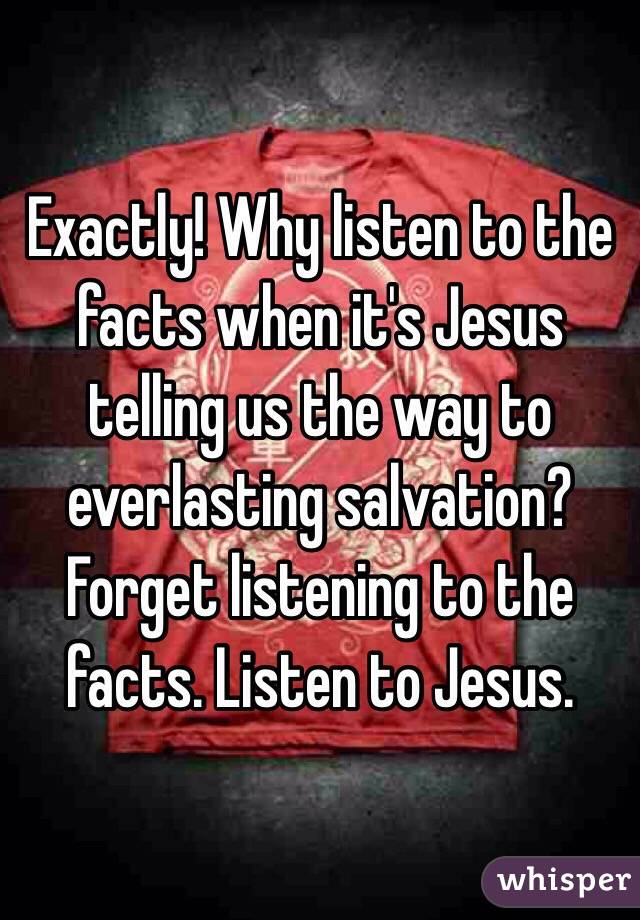 Exactly! Why listen to the facts when it's Jesus telling us the way to everlasting salvation? Forget listening to the facts. Listen to Jesus.

whisper